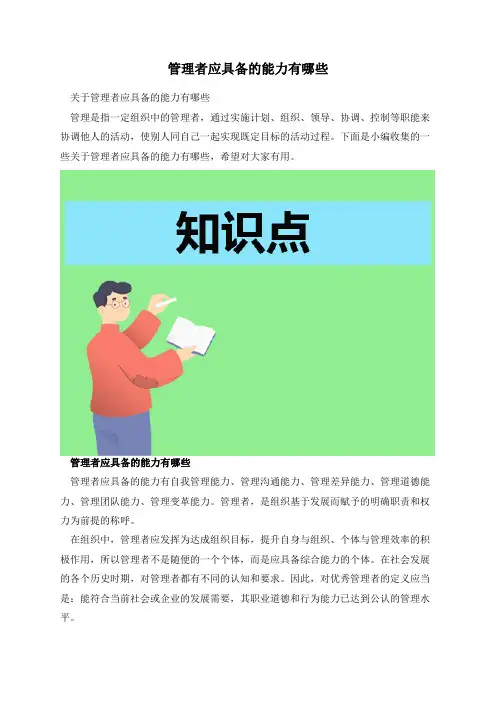 管理者应具备的能力有哪些

关于管理者应具备的能力有哪些

管理是指一定组织中的管理者，通过实施计划、组织、领导、协调、控制等职能来协调他人的活动，使别人同自己一起实现既定目标的活动过程。下面是小编收集的一些关于管理者应具备的能力有哪些，希望对大家有用。

知识点

管理者应具备的能力有哪些

管理者应具备的能力有自我管理能力、管理沟通能力、管理差异能力、管理道德能力、管理团队能力、管理变革能力。管理者，是组织基于发展而赋予的明确职责和权力为前提的称呼。

在组织中，管理者应发挥为达成组织目标，提升自身与组织、个体与管理效率的积极作用，所以管理者不是随便的一个个体，而是应具备综合能力的个体。在社会发展的各个历史时期，对管理者都有不同的认知和要求。因此，对优秀管理者的定义应当是：能符合当前社会或企业的发展需要，其职业道德和行为能力已达到公认的管理水平。